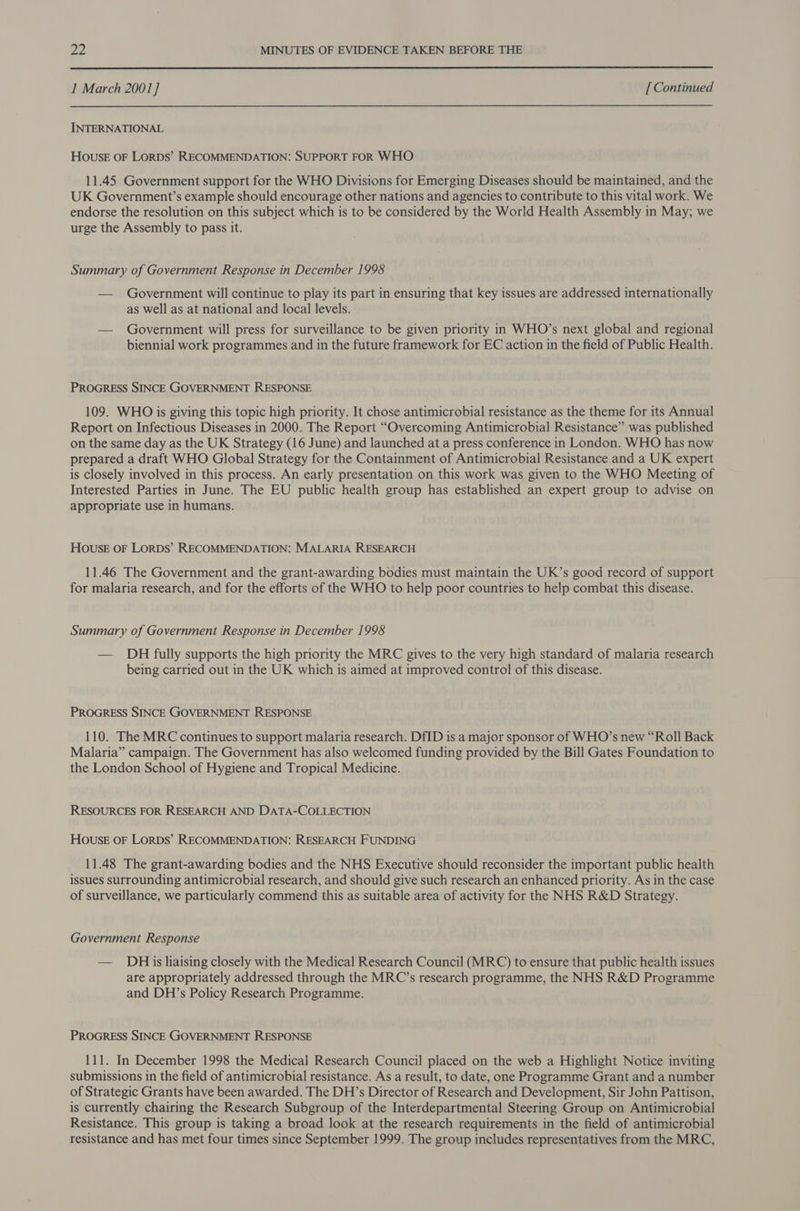 22 MINUTES OF EVIDENCE TAKEN BEFORE THE

1 March 2001] [Continued

INTERNATIONAL

HOUSE OF LORDS' RECOMMENDATION: SUPPORT FOR WHO

11.45 Government support for the WHO Divisions for Emerging Diseases should be maintained, and the UK Government's example should encourage other nations and agencies to contribute to this vital work. We endorse the resolution on this subject which is to be considered by the World Health Assembly in May; we urge the Assembly to pass it.

Summary of Government Response in December 1998

— Government will continue to play its part in ensuring that key issues are addressed internationally as well as at national and local levels.

— Government will press for surveillance to be given priority in WHO's next global and regional biennial work programmes and in the future framework for EC action in the field of Public Health.

PROGRESS SINCE GOVERNMENT RESPONSE

109. WHO is giving this topic high priority. It chose antimicrobial resistance as the theme for its Annual Report on Infectious Diseases in 2000. The Report "Overcoming Antimicrobial Resistance" was published on the same day as the UK Strategy (16 June) and launched at a press conference in London. WHO has now prepared a draft WHO Global Strategy for the Containment of Antimicrobial Resistance and a UK expert is closely involved in this process. An early presentation on this work was given to the WHO Meeting of Interested Parties in June. The EU public health group has established an expert group to advise on appropriate use in humans.

HOUSE OF LORDS' RECOMMENDATION: MALARIA RESEARCH

11.46 The Government and the grant-awarding bodies must maintain the UK's good record of support for malaria research, and for the efforts of the WHO to help poor countries to help combat this disease.

Summary of Government Response in December 1998

— DH fully supports the high priority the MRC gives to the very high standard of malaria research being carried out in the UK which is aimed at improved control of this disease.

PROGRESS SINCE GOVERNMENT RESPONSE

110. The MRC continues to support malaria research. DfID is a major sponsor of WHO's new "Roll Back Malaria" campaign. The Government has also welcomed funding provided by the Bill Gates Foundation to the London School of Hygiene and Tropical Medicine.

RESOURCES FOR RESEARCH AND DATA-COLLECTION

HOUSE OF LORDS' RECOMMENDATION: RESEARCH FUNDING

11.48 The grant-awarding bodies and the NHS Executive should reconsider the important public health issues surrounding antimicrobial research, and should give such research an enhanced priority. As in the case of surveillance, we particularly commend this as suitable area of activity for the NHS R&D Strategy.

Government Response

— DH is liaising closely with the Medical Research Council (MRC) to ensure that public health issues are appropriately addressed through the MRC's research programme, the NHS R&D Programme and DH's Policy Research Programme.

PROGRESS SINCE GOVERNMENT RESPONSE

111. In December 1998 the Medical Research Council placed on the web a Highlight Notice inviting submissions in the field of antimicrobial resistance. As a result, to date, one Programme Grant and a number of Strategic Grants have been awarded. The DH's Director of Research and Development, Sir John Pattison, is currently chairing the Research Subgroup of the Interdepartmental Steering Group on Antimicrobial Resistance. This group is taking a broad look at the research requirements in the field of antimicrobial resistance and has met four times since September 1999. The group includes representatives from the MRC,